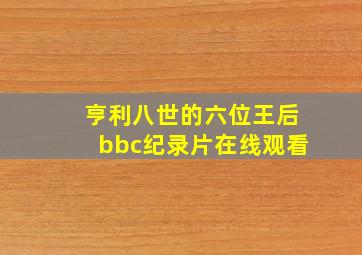 亨利八世的六位王后
bbc纪录片在线观看